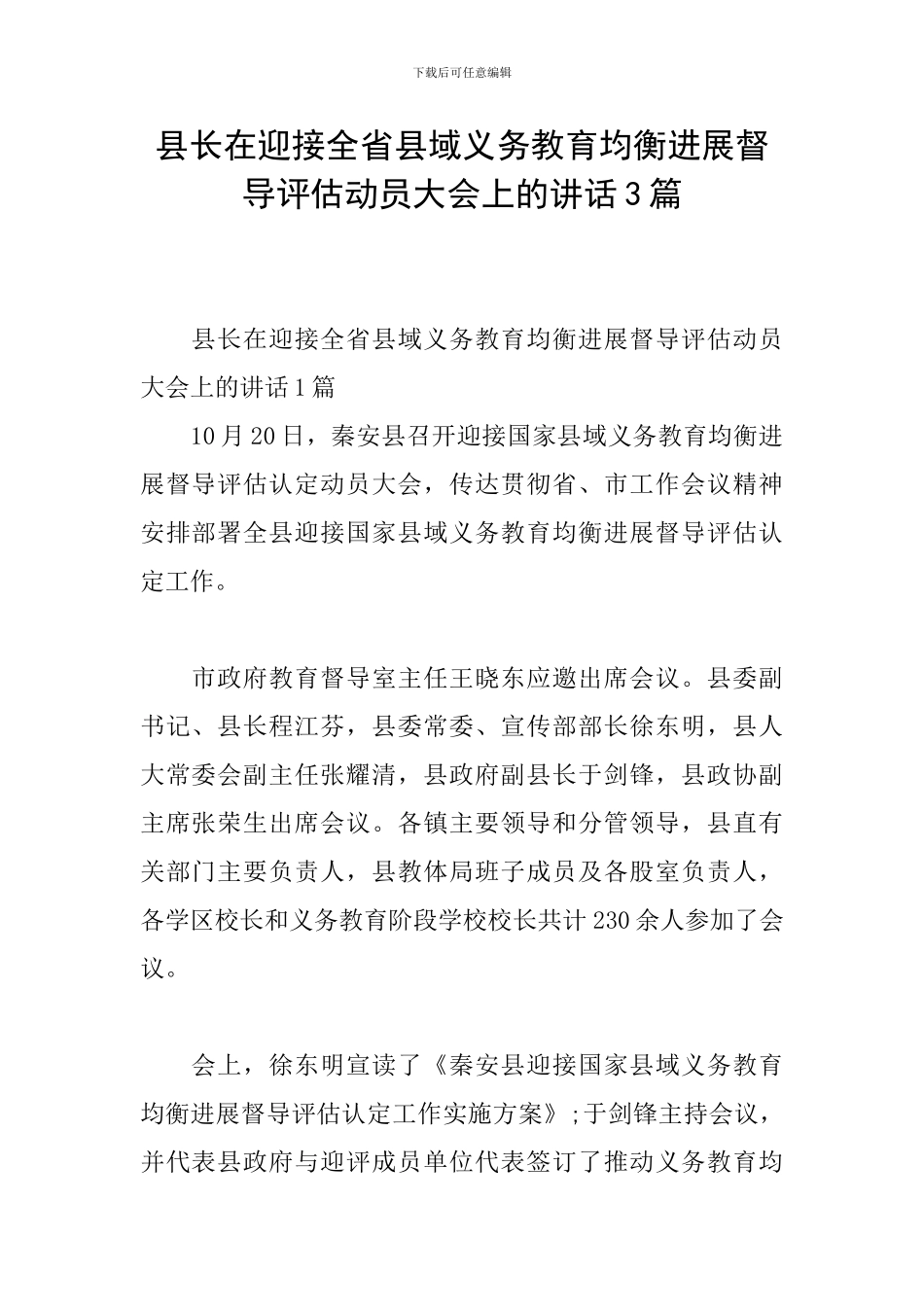 下载后可任意编辑

县长在迎接全省县域义务教育均衡进展督导评估动员大会上的讲话3篇

县长在迎接全省县域义务教育均衡进展督导评估动员大会上的讲话1篇

10月20日，秦安县召开迎接国家县域义务教育均衡进展督导评估认定动员大会，传达贯彻省、市工作会议精神安排部署全县迎接国家县域义务教育均衡进展督导评估认定工作。

市政府教育督导室主任王晓东应邀出席会议。县委副书记、县长程江芬，县委常委、宣传部部长徐东明，县人大常委会副主任张耀清，县政府副县长于剑锋，县政协副主席张荣生出席会议。各镇主要领导和分管领导，县直有关部门主要负责人，县教体局班子成员及各股室负责人，各学区校长和义务教育阶段学校校长共计230余人参加了会议。

会上，徐东明宣读了《秦安县迎接国家县域义务教育均衡进展督导评估认定工作实施方案》;于剑锋主持会议，并代表县政府与迎评成员单位代表签订了推动义务教育均